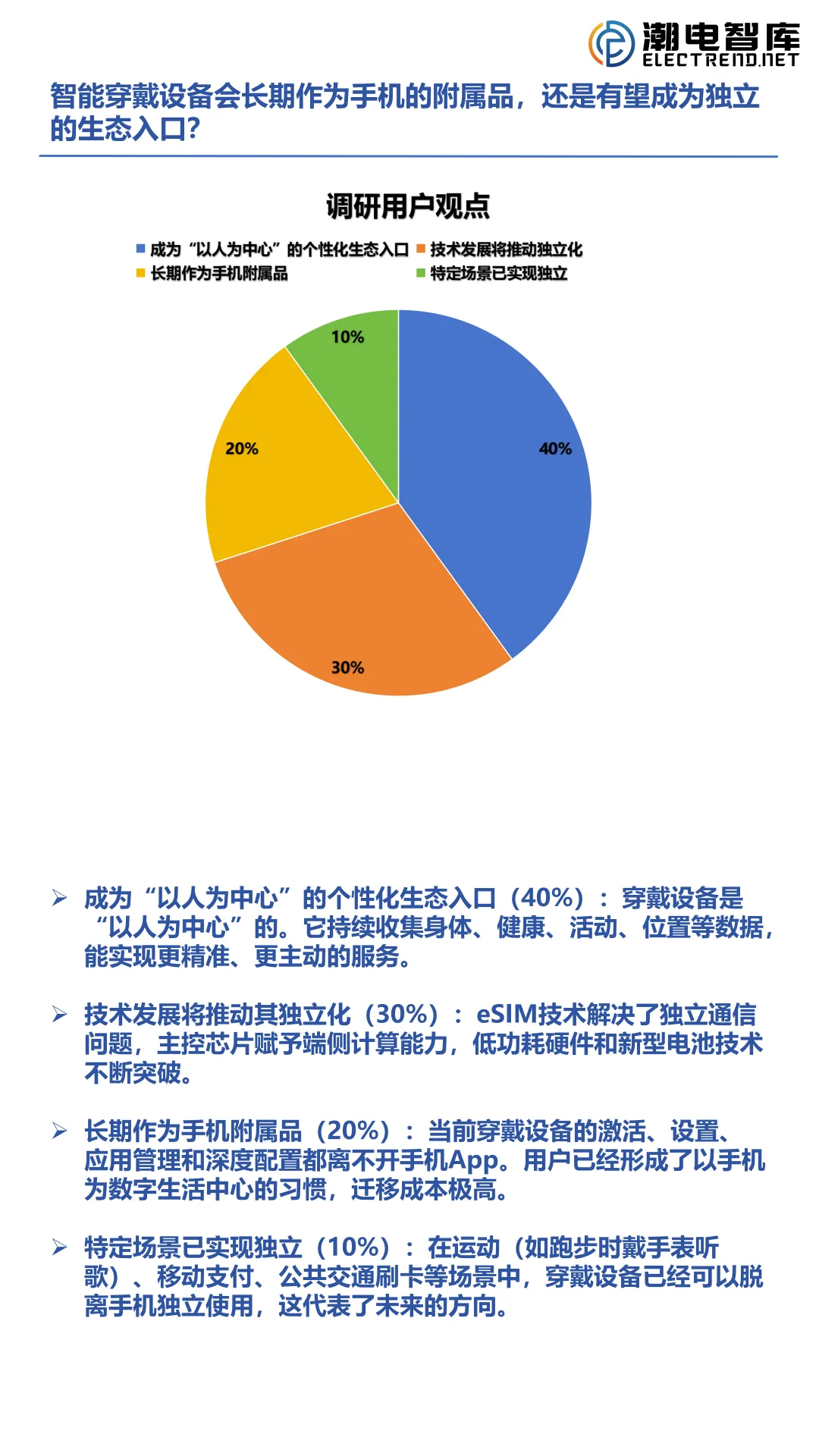 潮电智库
ELECTREND.NET

智能穿戴设备会长期作为手机的附属品，还是有望成为独立的生态入口?

调研用户观点

成为“以人为中心”的个性化生态入口
技术发展将推动独立化
长期作为手机附属品
特定场景已实现独立

10%
40%
20%
30%

➢ 成为“以人为中心”的个性化生态入口（40%）：穿戴设备是“以人为中心”的。它持续收集身体、健康、活动、位置等数据，能实现更精准、更主动的服务。

➢ 技术发展将推动其独立化（30%）：eSIM技术解决了独立通信问题，主控芯片赋予端侧计算能力，低功耗硬件和新型电池技术不断突破。

➢ 长期作为手机附属品（20%）：当前穿戴设备的激活、设置、应用管理和深度配置都离不开手机App。用户已经形成了以手机为数字生活中心的习惯，迁移成本极高。

➢ 特定场景已实现独立（10%）：在运动（如跑步时戴手表听歌）、移动支付、公共交通刷卡等场景中，穿戴设备已经可以脱离手机独立使用，这代表了未来的方向。